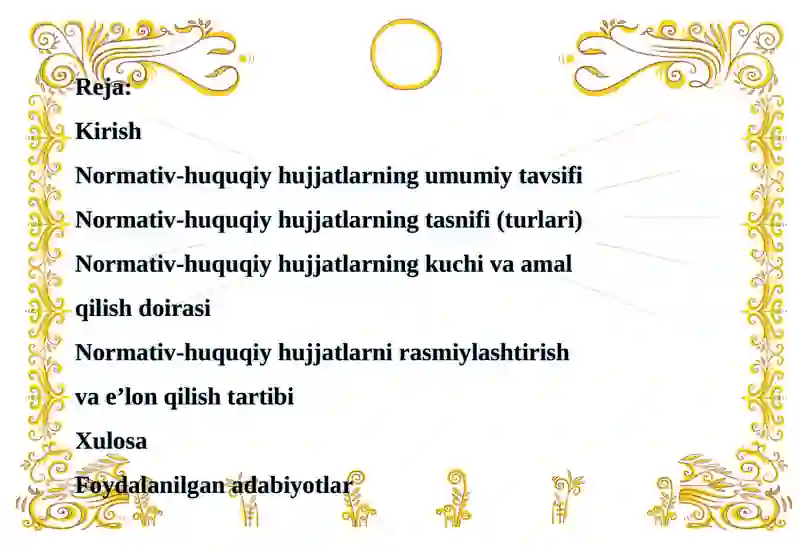 Reja:

Kirish

Normativ-huquqiy hujjatlarning umumiy tavsifi

Normativ-huquqiy hujjatlarning tasnifi (turlari)

Normativ-huquqiy hujjatlarning kuchi va amal qilish doirasi

Normativ-huquqiy hujjatlarni rasmiylashtirish va e’lon qilish tartibi

Xulosa

Foydalanilgan adabiyotlar